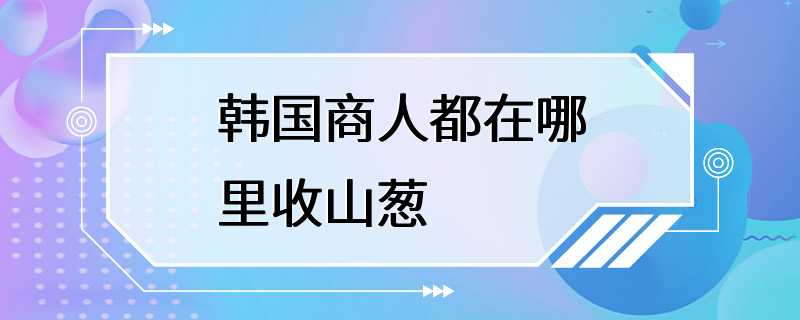 韩国商人都在哪里收山葱